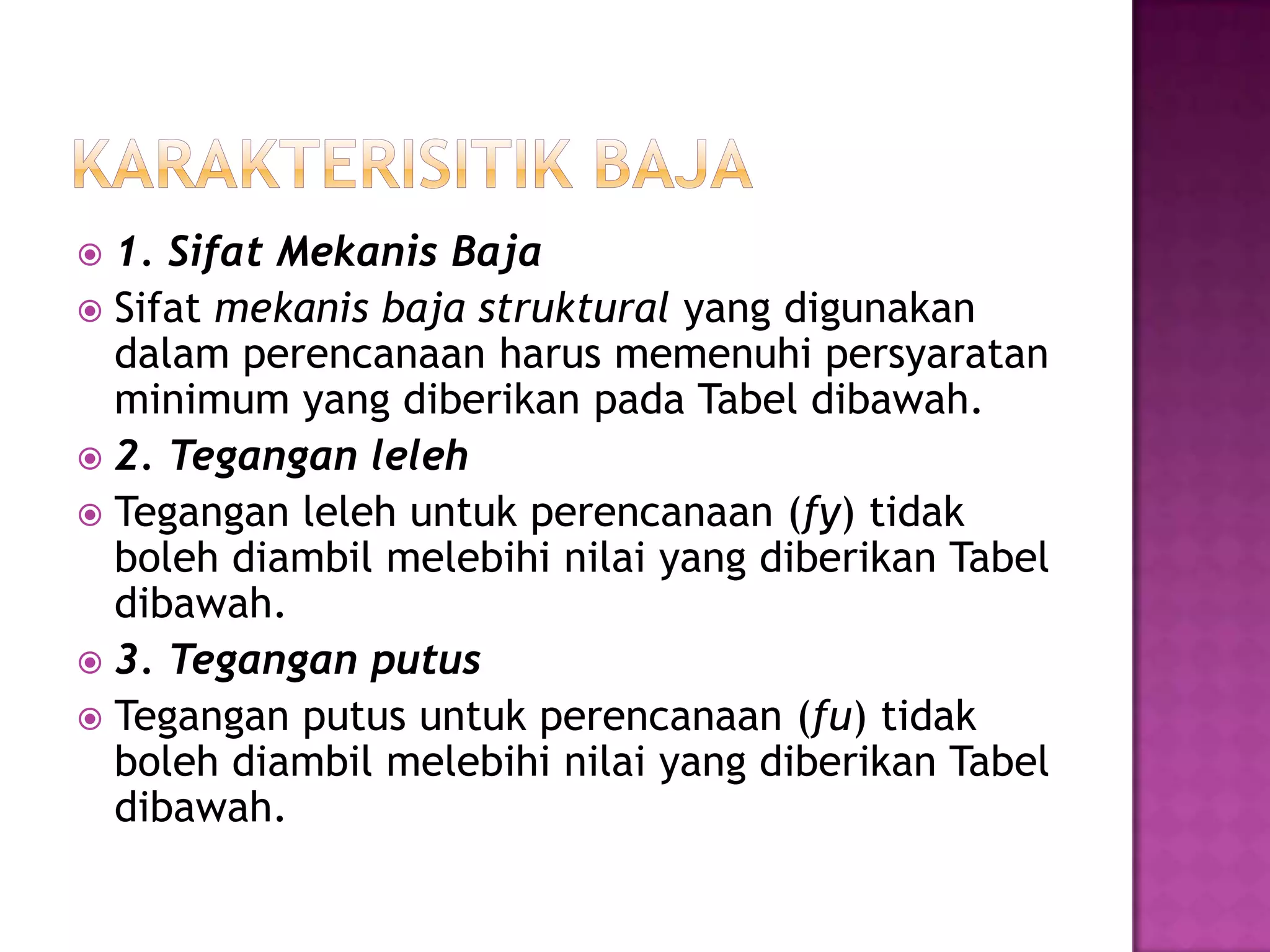 KARAKTERISITIK BAJA

1. Sifat Mekanis Baja

Sifat mekanis baja struktural yang digunakan dalam perencanaan harus memenuhi persyaratan minimum yang diberikan pada Tabel dibawah.

2. Tegangan leleh

Tegangan leleh untuk perencanaan (fy) tidak boleh diambil melebihi nilai yang diberikan Tabel dibawah.

3. Tegangan putus

Tegangan putus untuk perencanaan (fu) tidak boleh diambil melebihi nilai yang diberikan Tabel dibawah.